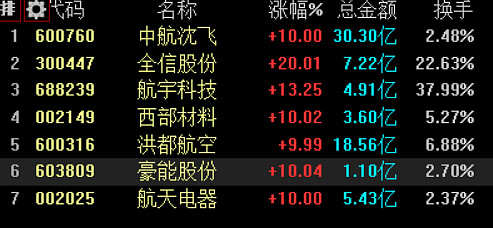 | 排 | 代码 | 名称 | 涨幅% | 总金额 | 换手 |
|---|---|---|---|---|---|
| 1 | 600760 | 中航沈飞 | +10.00 | 30.30亿 | 2.48% |
| 2 | 300447 | 全信股份 | +20.01 | 7.22亿 | 22.63% |
| 3 | 688239 | 航宇科技 | +13.25 | 4.91亿 | 37.99% |
| 4 | 002149 | 西部材料 | +10.02 | 3.60亿 | 5.27% |
| 5 | 600316 | 洪都航空 | +9.99 | 18.56亿 | 6.88% |
| 6 | 603809 | 豪能股份 | +10.04 | 1.10亿 | 2.70% |
| 7 | 002025 | 航天电器 | +10.00 | 5.43亿 | 2.37% |